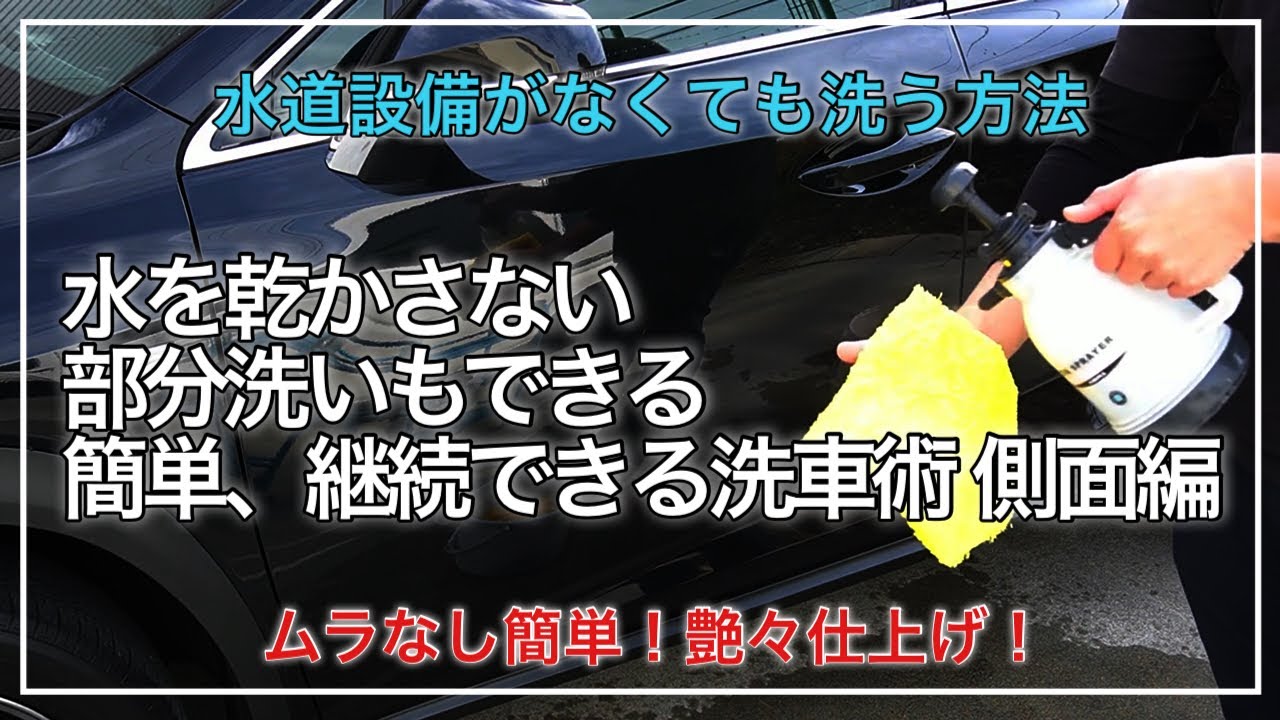 水道設備がなくても洗う方法

水を乾かさない
部分洗いもできる
簡単、継続できる洗車術 側面編

SPRAYER

ムラなし簡単！艶々仕上げ！